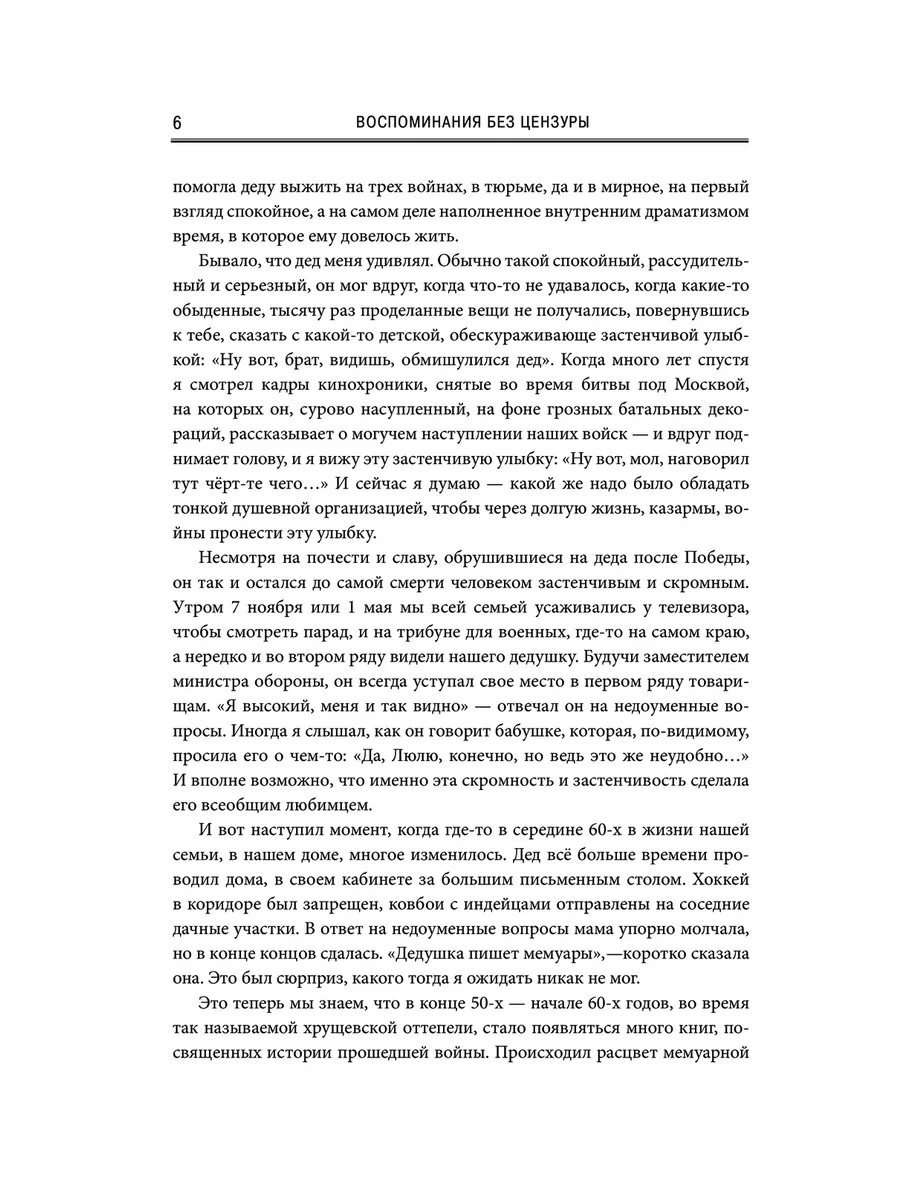 6 ВОСПОМИНАНИЯ БЕЗ ЦЕНЗУРЫ

помогла деду выжить на трех войнах, в тюрьме, да и в мирное, на первый взгляд спокойное, а на самом деле наполненное внутренним драматизмом время, в которое ему довелось жить.

Бывало, что дед меня удивлял. Обычно такой спокойный, рассудительный и серьезный, он мог вдруг, когда что-то не удавалось, когда какие-то обыденные, тысячу раз проделанные вещи не получались, повернувшись к тебе, сказать с какой-то детской, обескураживающе застенчивой улыбкой: «Ну вот, брат, видишь, обмишулился дед». Когда много лет спустя я смотрел кадры кинохроники, снятые во время битвы под Москвой, на которых он, сурово насупленный, на фоне грозных батальных декораций, рассказывает о могучем наступлении наших войск — и вдруг поднимает голову, и я вижу эту застенчивую улыбку: «Ну вот, мол, наговорил тут чёрт-те чего…» И сейчас я думаю — какой же надо было обладать тонкой душевной организацией, чтобы через долгую жизнь, казармы, войны пронести эту улыбку.

Несмотря на почести и славу, обрушившиеся на деда после Победы, он так и остался до самой смерти человеком застенчивым и скромным. Утром 7 ноября или 1 мая мы всей семьей усаживались у телевизора, чтобы смотреть парад, и на трибуне для военных, где-то на самом краю, а нередко и во втором ряду видели нашего дедушку. Будучи заместителем министра обороны, он всегда уступал свое место в первом ряду товарищам. «Я высокий, меня и так видно» — отвечал он на недоуменные вопросы. Иногда я слышал, как он говорит бабушке, которая, по-видимому, просила его о чем-то: «Да, Люлю, конечно, но ведь это же неудобно…» И вполне возможно, что именно эта скромность и застенчивость сделала его всеобщим любимцем.

И вот наступил момент, когда где-то в середине 60-х в жизни нашей семьи, в нашем доме, многое изменилось. Дед всё больше времени проводил дома, в своем кабинете за большим письменным столом. Хоккей в коридоре был запрещен, ковбои с индейцами отправлены на соседние дачные участки. В ответ на недоуменные вопросы мама упорно молчала, но в конце концов сдалась. «Дедушка пишет мемуары»,—коротко сказала она. Это был сюрприз, какого тогда я ожидать никак не мог.

Это теперь мы знаем, что в конце 50-х — начале 60-х годов, во время так называемой хрущевской оттепели, стало появляться много книг, посвященных истории прошедшей войны. Происходил расцвет мемуарной